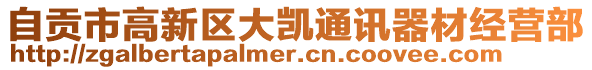 自贡市高新区大凯通讯器材经营部
http://zgalbertapalmer.cn.coovee.com